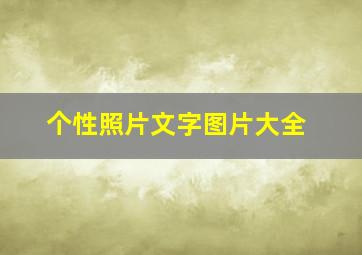 个性照片文字图片大全